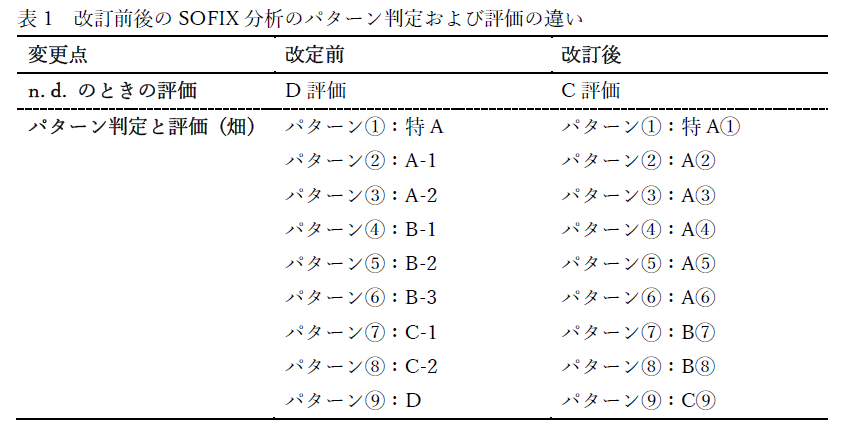 表 1　改訂前後の SOFIX 分析のパターン判定および評価の違い

| 変更点 | 改定前 | 改訂後 |
|---|---|---|
| n. d. のときの評価 | D 評価 | C 評価 |
| パターン判定と評価（畑） | パターン①：特 A | パターン①：特 A① |
| | パターン②：A-1 | パターン②：A② |
| | パターン③：A-2 | パターン③：A③ |
| | パターン④：B-1 | パターン④：A④ |
| | パターン⑤：B-2 | パターン⑤：A⑤ |
| | パターン⑥：B-3 | パターン⑥：A⑥ |
| | パターン⑦：C-1 | パターン⑦：B⑦ |
| | パターン⑧：C-2 | パターン⑧：B⑧ |
| | パターン⑨：D | パターン⑨：C⑨ |